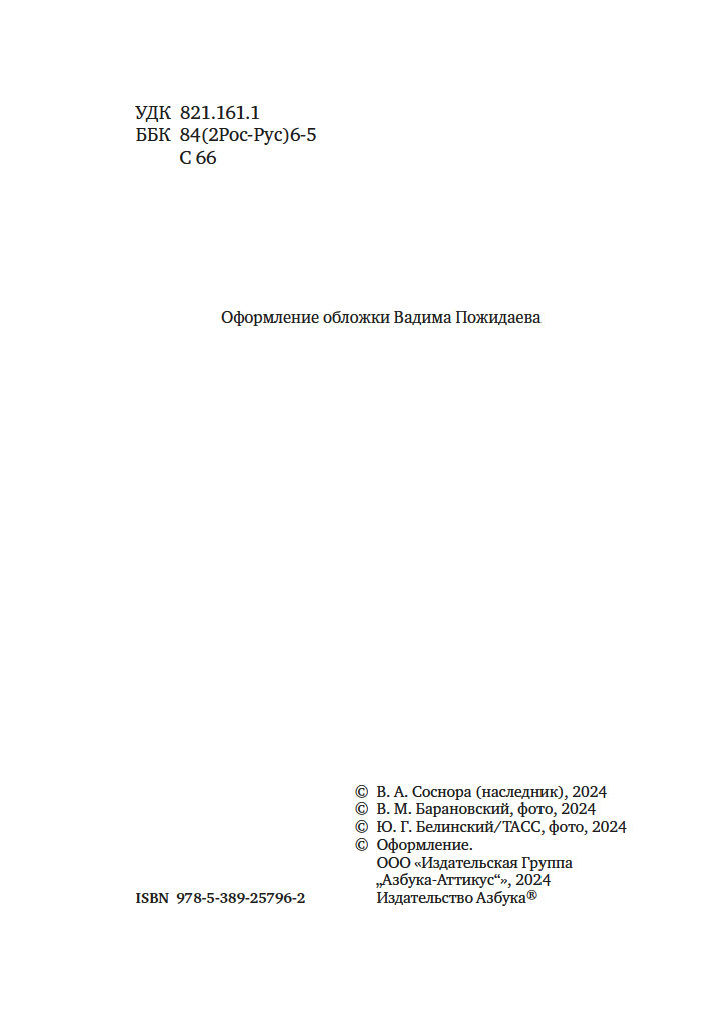 УДК 821.161.1
ББК 84(2Рос-Рус)6-5
С 66

Оформление обложки Вадима Пожидаева

© В. А. Соснора (наследник), 2024
© В. М. Барановский, фото, 2024
© Ю. Г. Белинский/ТАСС, фото, 2024
© Оформление.
ООО «Издательская Группа „Азбука-Аттикус“», 2024
Издательство Азбука®

ISBN 978-5-389-25796-2